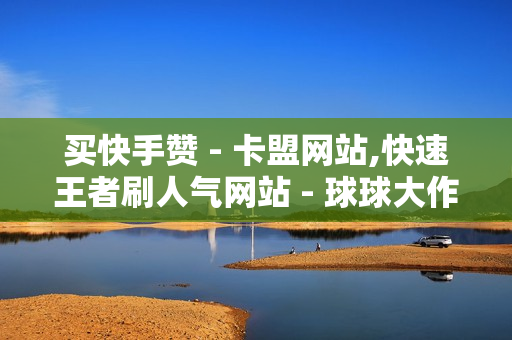 买快手赞 - 卡盟网站,快速王者刷人气网站 - 球球大作